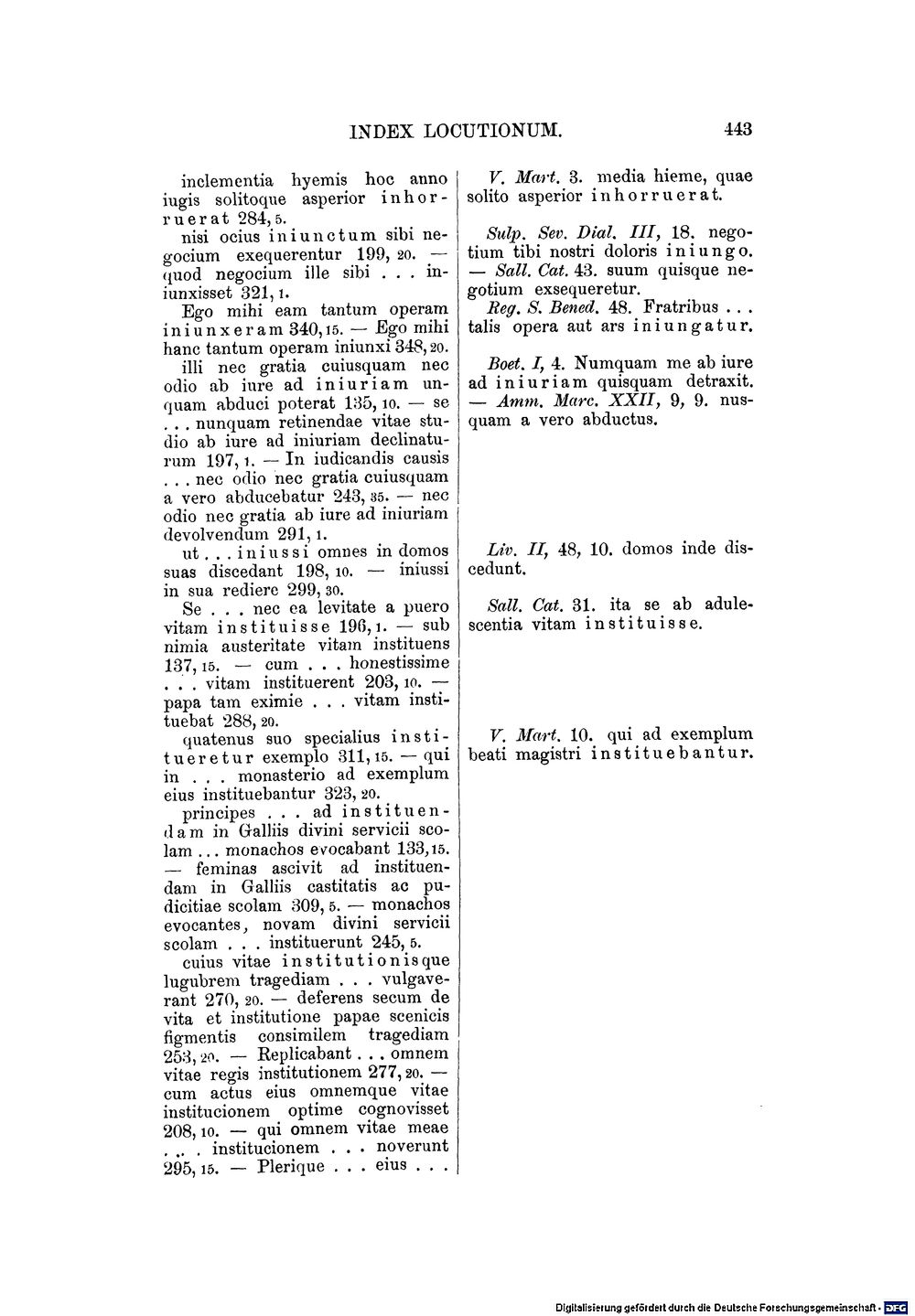 INDEX LOCUTIONUM. 443

inclementia hyemis hoc anno iugis solitoque asperior inhorruerat 284, 5.

nisi ocius iniunctum sibi negocium exequerentur 199, 20. — quod negocium ille sibi . . . iniunxisset 321, 1.

Ego mihi eam tantum operam iniunxeram 340, 15. — Ego mihi hanc tantum operam iniunxi 348, 20.

illi nec gratia cuiusquam nec odio ab iure ad iniuriam unquam abduci poterat 135, 10. — se . . . nunquam retinendae vitae studio ab iure ad iniuriam declinaturum 197, 1. — In iudicandis causis . . . nec odio nec gratia cuiusquam a vero abducebatur 243, 35. — nec odio nec gratia ab iure ad iniuriam devolvendum 291, 1.

ut . . . iniussi omnes in domos suas discedant 198, 10. — iniussi in sua rediere 299, 30.

Se . . . nec ea levitate a puero vitam instituisse 196, 1. — sub nimia austeritate vitam instituens 137, 15. — cum . . . honestissime . . . vitam instituerent 203, 10. — papa tam eximie . . . vitam instituebat 288, 20.

quatenus suo specialius institueretur exemplo 311, 15. — qui in . . . monasterio ad exemplum eius instituebantur 323, 20.

principes . . . ad instituendam in Galliis divini servicii scolam . . . monachos evocabant 133, 15. — feminas ascivit ad instituendam in Galliis castitatis ac pudicitiae scolam 309, 5. — monachos evocantes, novam divini servicii scolam . . . instituerunt 245, 5.

cuius vitae institutionisque lugubrem tragediam . . . vulgaverant 270, 20. — deferens secum de vita et institutione papae scenicis figmentis consimilem tragediam 253, 20. — Replicabant . . . omnem vitae regis institutionem 277, 20. — cum actus eius omnemque vitae institucionem optime cognovisset 208, 10. — qui omnem vitae meae . . . institucionem . . . noverunt 295, 15. — Plerique . . . eius . . .

V. Mart. 3. media hieme, quae solito asperior inhorruerat.

Sulp. Sev. Dial. III, 18. negotium tibi nostri doloris iniungo. — Sall. Cat. 43. suum quisque negotium exsequeretur.

Reg. S. Bened. 48. Fratribus . . . talis opera aut ars iniungatur.

Boet. I, 4. Numquam me ab iure ad iniuriam quisquam detraxit. — Amm. Marc. XXII, 9, 9. nusquam a vero abductus.

Liv. II, 48, 10. domos inde discedunt.

Sall. Cat. 31. ita se ab adulescentia vitam instituisse.

V. Mart. 10. qui ad exemplum beati magistri instituebantur.

Digitalisierung gefördert durch die Deutsche Forschungsgemeinschaft · DFG